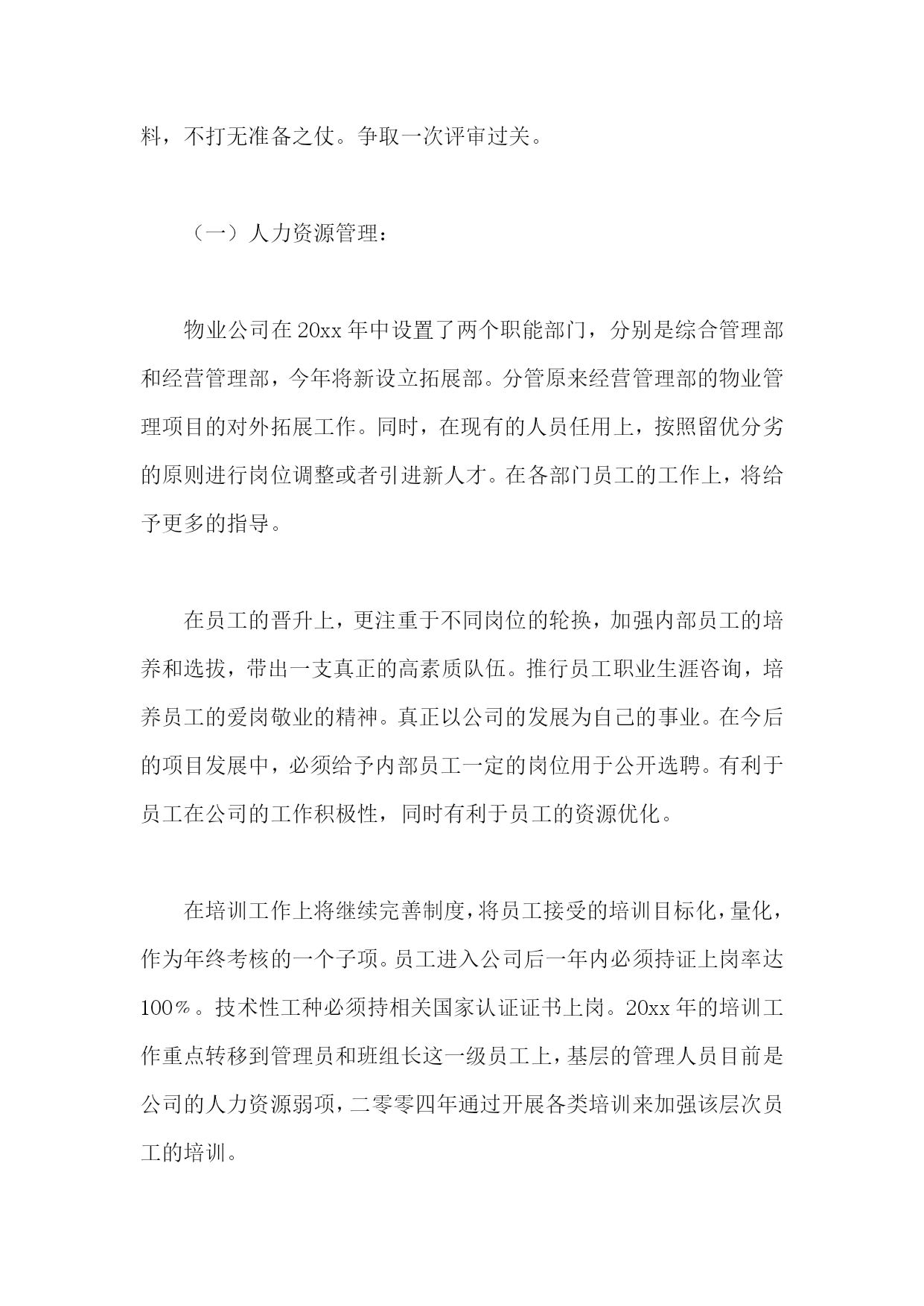 料，不打无准备之仗。争取一次评审过关。

（一）人力资源管理：

物业公司在20xx年中设置了两个职能部门，分别是综合管理部和经营管理部，今年将新设立拓展部。分管原来经营管理部的物业管理项目的对外拓展工作。同时，在现有的人员任用上，按照留优分劣的原则进行岗位调整或者引进新人才。在各部门员工的工作上，将给予更多的指导。

在员工的晋升上，更注重于不同岗位的轮换，加强内部员工的培养和选拔，带出一支真正的高素质队伍。推行员工职业生涯咨询，培养员工的爱岗敬业的精神。真正以公司的发展为自己的事业。在今后的项目发展中，必须给予内部员工一定的岗位用于公开选聘。有利于员工在公司的工作积极性，同时有利于员工的资源优化。

在培训工作上将继续完善制度，将员工接受的培训目标化，量化，作为年终考核的一个子项。员工进入公司后一年内必须持证上岗率达100％。技术性工种必须持相关国家认证证书上岗。20xx年的培训工作重点转移到管理员和班组长这一级员工上，基层的管理人员目前是公司的人力资源弱项，二零零四年通过开展各类培训来加强该层次员工的培训。